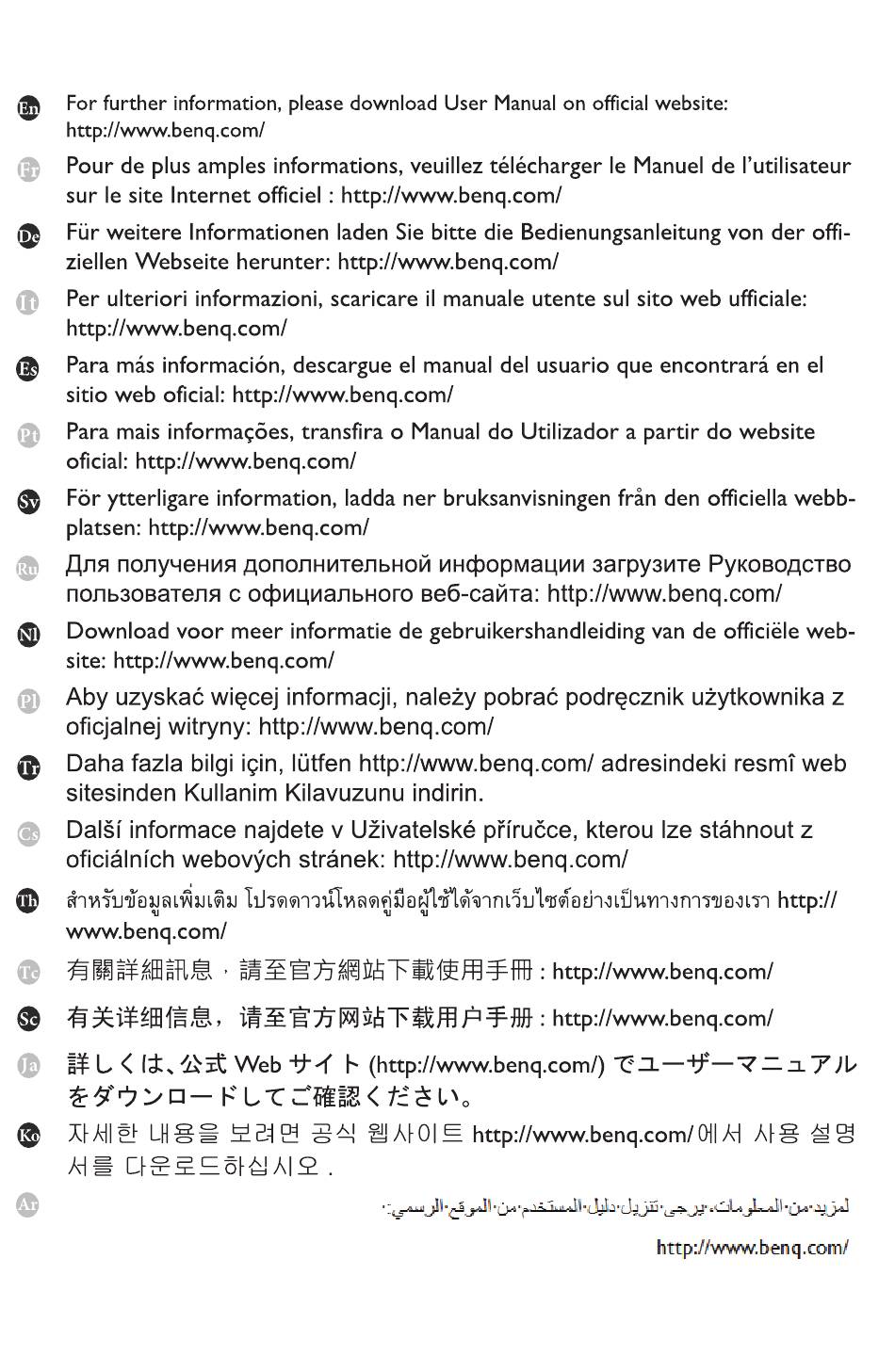 En For further information, please download User Manual on official website: http://www.benq.com/

Fr Pour de plus amples informations, veuillez télécharger le Manuel de l'utilisateur sur le site Internet officiel : http://www.benq.com/

De Für weitere Informationen laden Sie bitte die Bedienungsanleitung von der offiziellen Webseite herunter: http://www.benq.com/

It Per ulteriori informazioni, scaricare il manuale utente sul sito web ufficiale: http://www.benq.com/

Es Para más información, descargue el manual del usuario que encontrará en el sitio web oficial: http://www.benq.com/

Pt Para mais informações, transfira o Manual do Utilizador a partir do website oficial: http://www.benq.com/

Sv För ytterligare information, ladda ner bruksanvisningen från den officiella webbplatsen: http://www.benq.com/

Ru Для получения дополнительной информации загрузите Руководство пользователя с официального веб-сайта: http://www.benq.com/

Nl Download voor meer informatie de gebruikershandleiding van de officiële website: http://www.benq.com/

Pl Aby uzyskać więcej informacji, należy pobrać podręcznik użytkownika z oficjalnej witryny: http://www.benq.com/

Tr Daha fazla bilgi için, lütfen http://www.benq.com/ adresindeki resmî web sitesinden Kullanim Kilavuzunu indirin.

Cs Další informace najdete v Uživatelské příručce, kterou lze stáhnout z oficiálních webových stránek: http://www.benq.com/

Th สำหรับข้อมูลเพิ่มเติม โปรดดาวน์โหลดคู่มือผู้ใช้ได้จากเว็บไซต์อย่างเป็นทางการของเรา http://www.benq.com/

Tc 有關詳細訊息，請至官方網站下載使用手冊 : http://www.benq.com/

Sc 有关详细信息，请至官方网站下载用户手册 : http://www.benq.com/

Ja 詳しくは、公式 Web サイト (http://www.benq.com/) でユーザーマニュアルをダウンロードしてご確認ください。

Ko 자세한 내용을 보려면 공식 웹사이트 http://www.benq.com/에서 사용 설명서를 다운로드하십시오 .

Ar لمزيد من المعلومات، يرجى تنزيل دليل المستخدم من الموقع الرسمي:

http://www.benq.com/